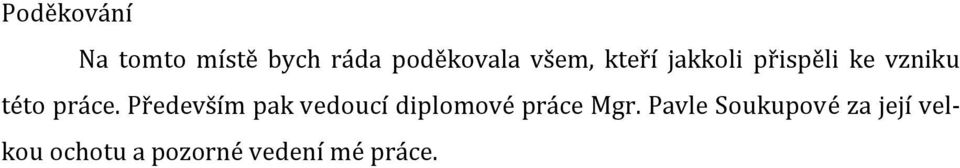 Poděkování

Na tomto místě bych ráda poděkovala všem, kteří jakkoli přispěli ke vzniku této práce. Především pak vedoucí diplomové práce Mgr. Pavle Soukupové za její velkou ochotu a pozorné vedení mé práce.